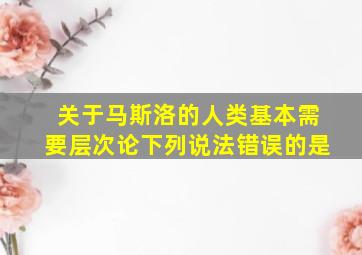 关于马斯洛的人类基本需要层次论下列说法错误的是